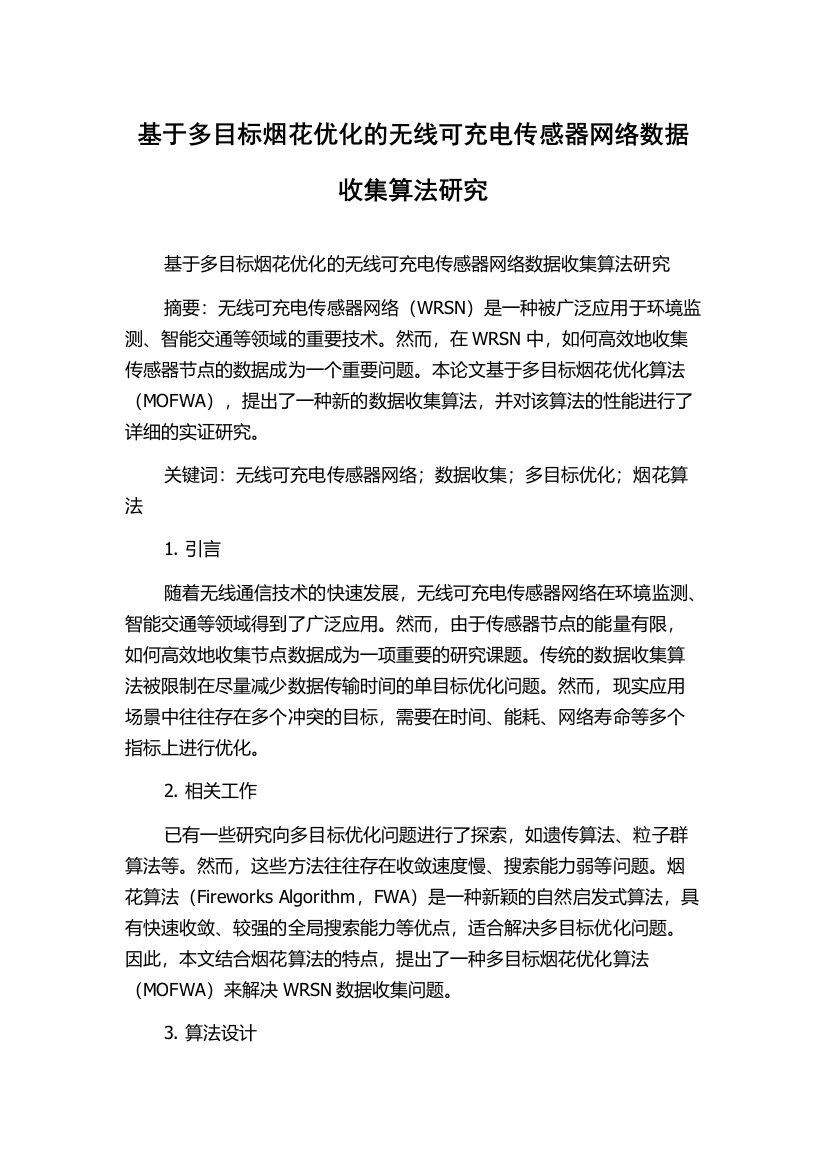 基于多目标烟花优化的无线可充电传感器网络数据收集算法研究

基于多目标烟花优化的无线可充电传感器网络数据收集算法研究

摘要：无线可充电传感器网络（WRSN）是一种被广泛应用于环境监测、智能交通等领域的重要技术。然而，在 WRSN 中，如何高效地收集传感器节点的数据成为一个重要问题。本论文基于多目标烟花优化算法（MOFWA），提出了一种新的数据收集算法，并对该算法的性能进行了详细的实证研究。

关键词：无线可充电传感器网络；数据收集；多目标优化；烟花算法

1. 引言

随着无线通信技术的快速发展，无线可充电传感器网络在环境监测、智能交通等领域得到了广泛应用。然而，由于传感器节点的能量有限，如何高效地收集节点数据成为一项重要的研究课题。传统的数据收集算法被限制在尽量减少数据传输时间的单目标优化问题。然而，现实应用场景中往往存在多个冲突的目标，需要在时间、能耗、网络寿命等多个指标上进行优化。

2. 相关工作

已有一些研究向多目标优化问题进行了探索，如遗传算法、粒子群算法等。然而，这些方法往往存在收敛速度慢、搜索能力弱等问题。烟花算法（Fireworks Algorithm，FWA）是一种新颖的自然启发式算法，具有快速收敛、较强的全局搜索能力等优点，适合解决多目标优化问题。因此，本文结合烟花算法的特点，提出了一种多目标烟花优化算法（MOFWA）来解决 WRSN 数据收集问题。

3. 算法设计